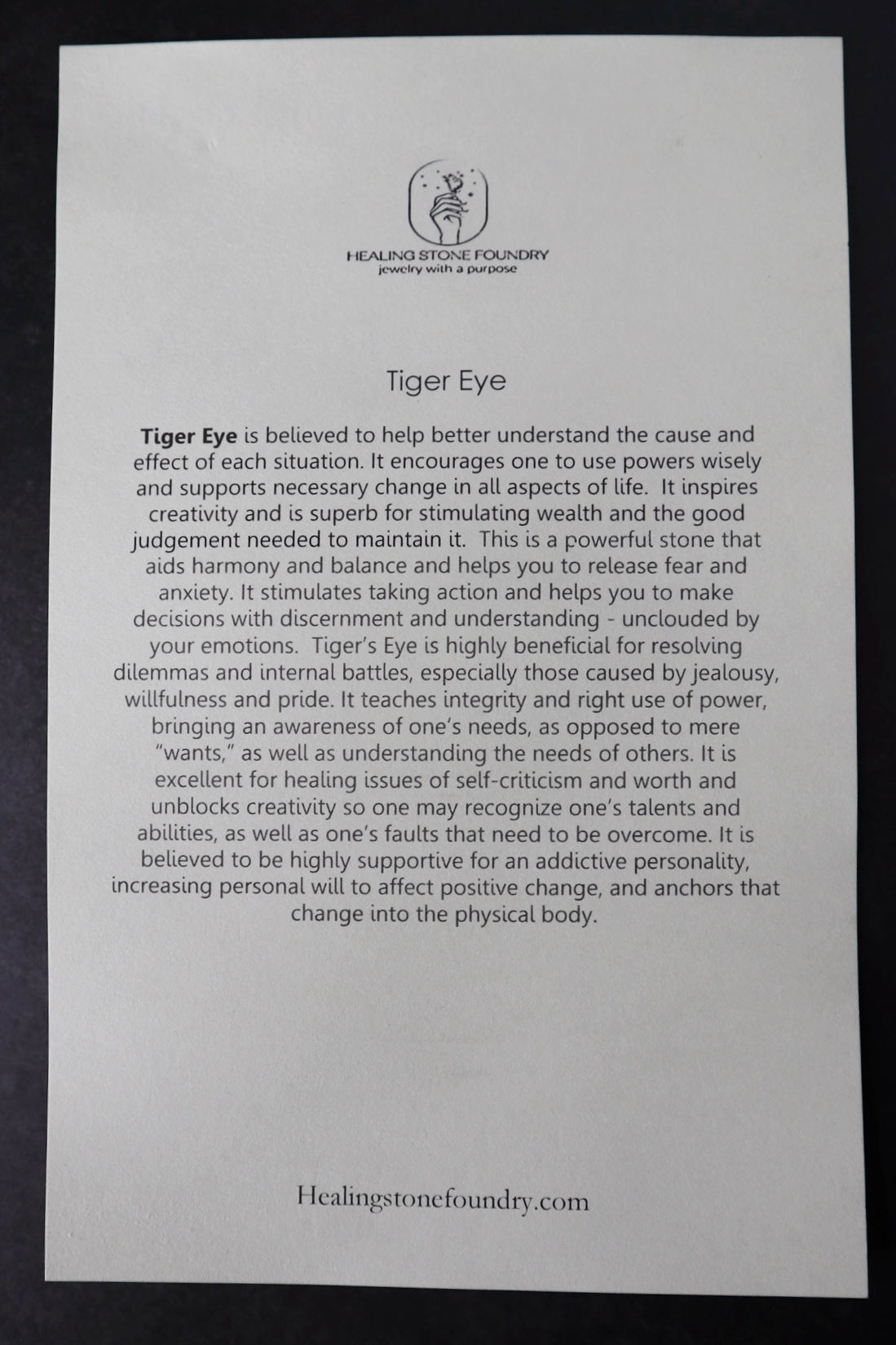 HEALING STONE FOUNDRY
jewelry with a purpose

Tiger Eye

Tiger Eye is believed to help better understand the cause and effect of each situation. It encourages one to use powers wisely and supports necessary change in all aspects of life. It inspires creativity and is superb for stimulating wealth and the good judgement needed to maintain it. This is a powerful stone that aids harmony and balance and helps you to release fear and anxiety. It stimulates taking action and helps you to make decisions with discernment and understanding - unclouded by your emotions. Tiger's Eye is highly beneficial for resolving dilemmas and internal battles, especially those caused by jealousy, willfulness and pride. It teaches integrity and right use of power, bringing an awareness of one's needs, as opposed to mere "wants," as well as understanding the needs of others. It is excellent for healing issues of self-criticism and worth and unblocks creativity so one may recognize one's talents and abilities, as well as one's faults that need to be overcome. It is believed to be highly supportive for an addictive personality, increasing personal will to affect positive change, and anchors that change into the physical body.

Healingstonefoundry.com